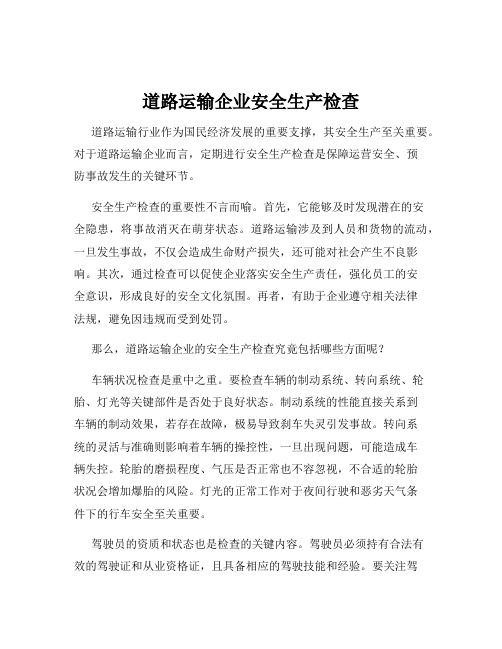 道路运输企业安全生产检查

道路运输行业作为国民经济发展的重要支撑，其安全生产至关重要。对于道路运输企业而言，定期进行安全生产检查是保障运营安全、预防事故发生的关键环节。

安全生产检查的重要性不言而喻。首先，它能够及时发现潜在的安全隐患，将事故消灭在萌芽状态。道路运输涉及到人员和货物的流动，一旦发生事故，不仅会造成生命财产损失，还可能对社会产生不良影响。其次，通过检查可以促使企业落实安全生产责任，强化员工的安全意识，形成良好的安全文化氛围。再者，有助于企业遵守相关法律法规，避免因违规而受到处罚。

那么，道路运输企业的安全生产检查究竟包括哪些方面呢？

车辆状况检查是重中之重。要检查车辆的制动系统、转向系统、轮胎、灯光等关键部件是否处于良好状态。制动系统的性能直接关系到车辆的制动效果，若存在故障，极易导致刹车失灵引发事故。转向系统的灵活与准确则影响着车辆的操控性，一旦出现问题，可能造成车辆失控。轮胎的磨损程度、气压是否正常也不容忽视，不合适的轮胎状况会增加爆胎的风险。灯光的正常工作对于夜间行驶和恶劣天气条件下的行车安全至关重要。

驾驶员的资质和状态也是检查的关键内容。驾驶员必须持有合法有效的驾驶证和从业资格证，且具备相应的驾驶技能和经验。要关注驾